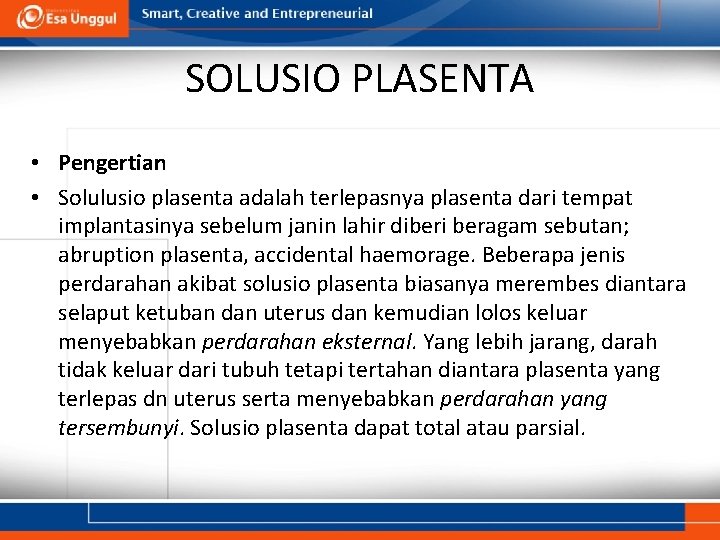 Esa Unggul

Smart, Creative and Entrepreneurial

SOLUSIO PLASENTA

• Pengertian
• Solulusio plasenta adalah terlepasnya plasenta dari tempat implantasinya sebelum janin lahir diberi beragam sebutan; abruption plasenta, accidental haemorage. Beberapa jenis perdarahan akibat solusio plasenta biasanya merembes diantara selaput ketuban dan uterus dan kemudian lolos keluar menyebabkan perdarahan eksternal. Yang lebih jarang, darah tidak keluar dari tubuh tetapi tertahan diantara plasenta yang terlepas dn uterus serta menyebabkan perdarahan yang tersembunyi. Solusio plasenta dapat total atau parsial.